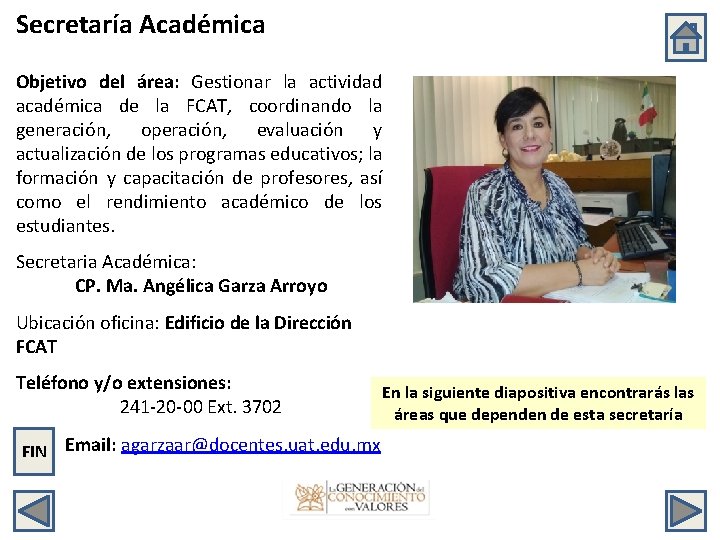 Secretaría Académica

Objetivo del área: Gestionar la actividad académica de la FCAT, coordinando la generación, operación, evaluación y actualización de los programas educativos; la formación y capacitación de profesores, así como el rendimiento académico de los estudiantes.

Secretaria Académica:
CP. Ma. Angélica Garza Arroyo

Ubicación oficina: Edificio de la Dirección FCAT

Teléfono y/o extensiones:
241-20-00 Ext. 3702

En la siguiente diapositiva encontrarás las áreas que dependen de esta secretaría

FIN

Email: agarzaar@docentes.uat.edu.mx

La GENERACIÓN del CONOCIMIENTO con VALORES